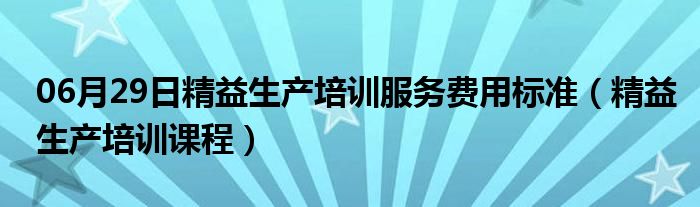 06月29日精益生产培训服务费用标准（精益生产培训课程）